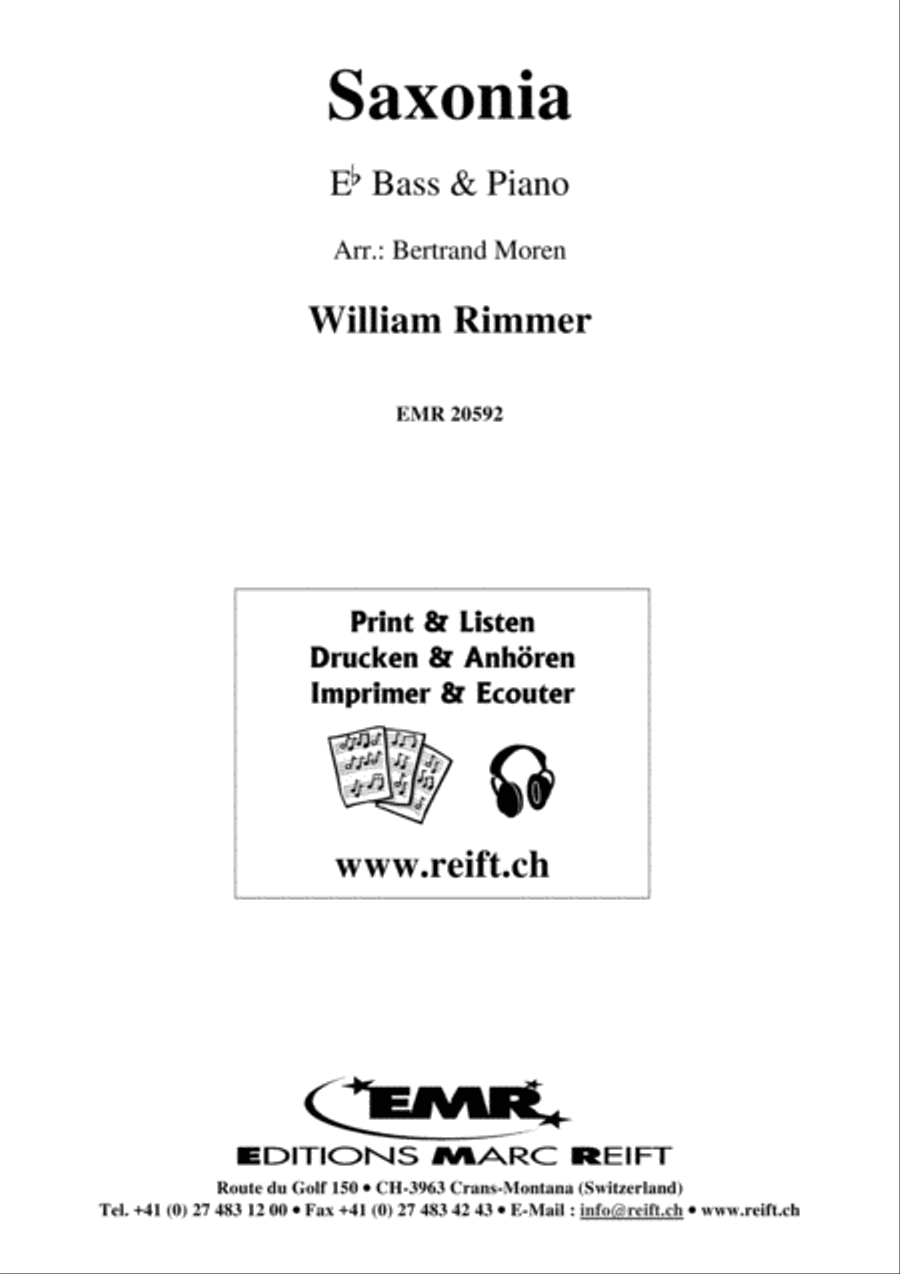 Saxonia

E♭ Bass & Piano

Arr.: Bertrand Moren

William Rimmer

EMR 20592

Print & Listen
Drucken & Anhören
Imprimer & Ecouter

www.reift.ch

EMR

EDITIONS MARC REIFT

Route du Golf 150 • CH-3963 Crans-Montana (Switzerland)
Tel. +41 (0) 27 483 12 00 • Fax +41 (0) 27 483 42 43 • E-Mail : info@reift.ch • www.reift.ch